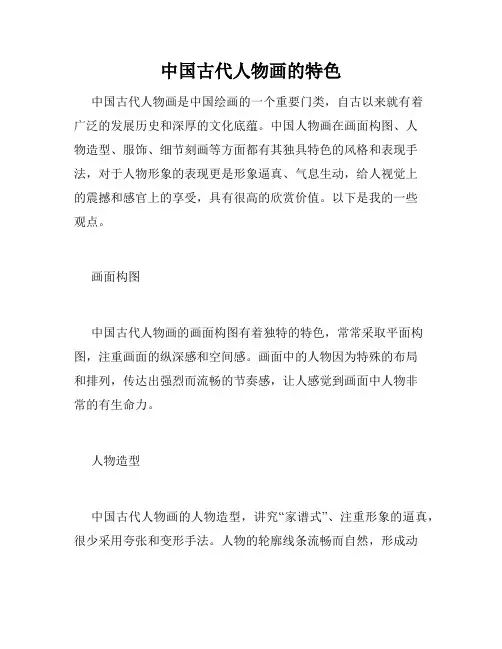 中国古代人物画的特色

中国古代人物画是中国绘画的一个重要门类，自古以来就有着广泛的发展历史和深厚的文化底蕴。中国人物画在画面构图、人物造型、服饰、细节刻画等方面都有其独具特色的风格和表现手法，对于人物形象的表现更是形象逼真、气息生动，给人视觉上的震撼和感官上的享受，具有很高的欣赏价值。以下是我的一些观点。

画面构图

中国古代人物画的画面构图有着独特的特色，常常采取平面构图，注重画面的纵深感和空间感。画面中的人物因为特殊的布局和排列，传达出强烈而流畅的节奏感，让人感觉到画面中人物非常的有生命力。

人物造型

中国古代人物画的人物造型，讲究“家谱式”、注重形象的逼真，很少采用夸张和变形手法。人物的轮廓线条流畅而自然，形成动